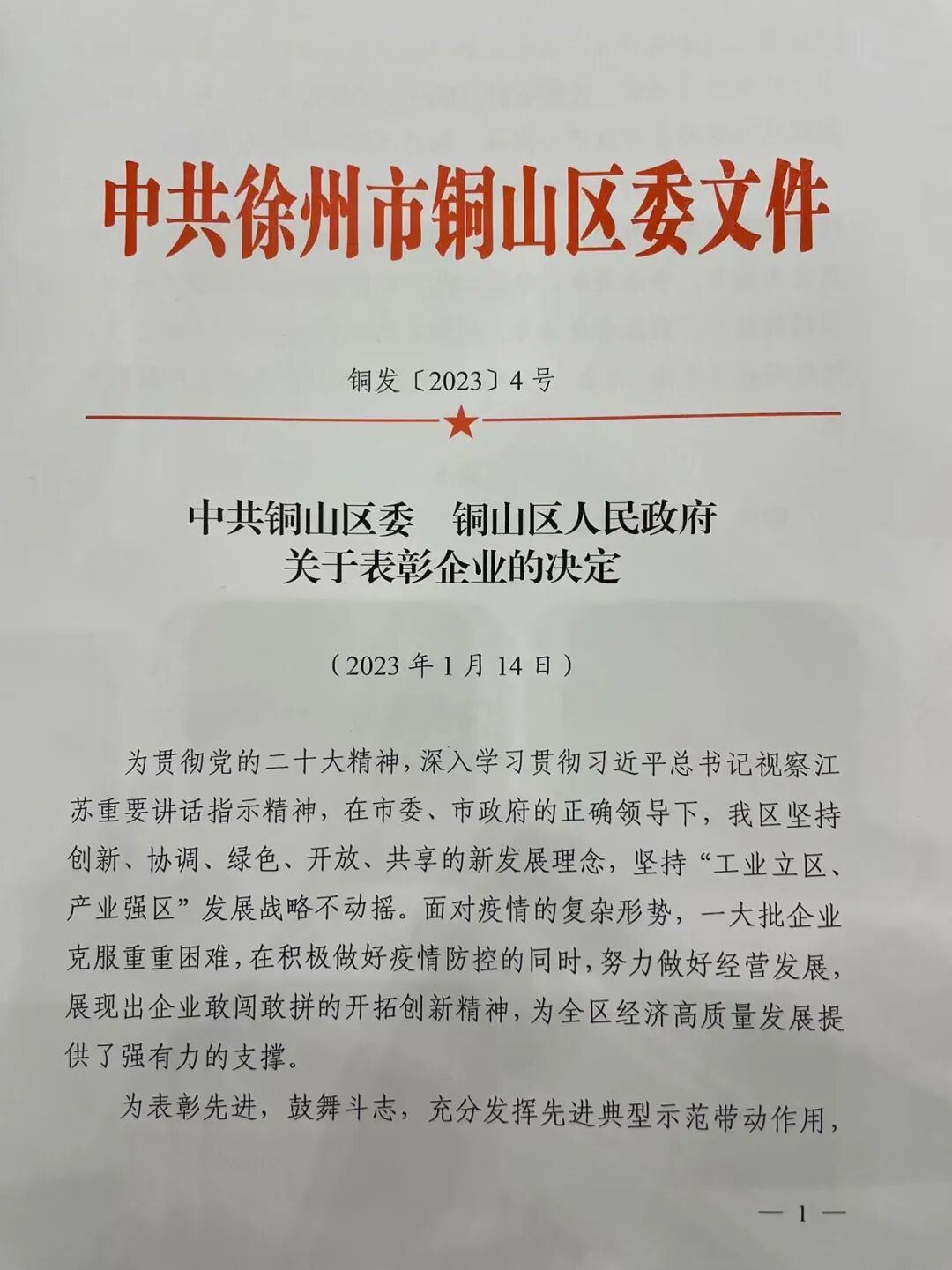 中共徐州市铜山区委文件

铜发〔2023〕4号

中共铜山区委　铜山区人民政府
关于表彰企业的决定

（2023年1月14日）

为贯彻党的二十大精神，深入学习贯彻习近平总书记视察江苏重要讲话指示精神，在市委、市政府的正确领导下，我区坚持创新、协调、绿色、开放、共享的新发展理念，坚持“工业立区、产业强区”发展战略不动摇。面对疫情的复杂形势，一大批企业克服重重困难，在积极做好疫情防控的同时，努力做好经营发展，展现出企业敢闯敢拼的开拓创新精神，为全区经济高质量发展提供了强有力的支撑。

为表彰先进，鼓舞斗志，充分发挥先进典型示范带动作用，

— 1 —